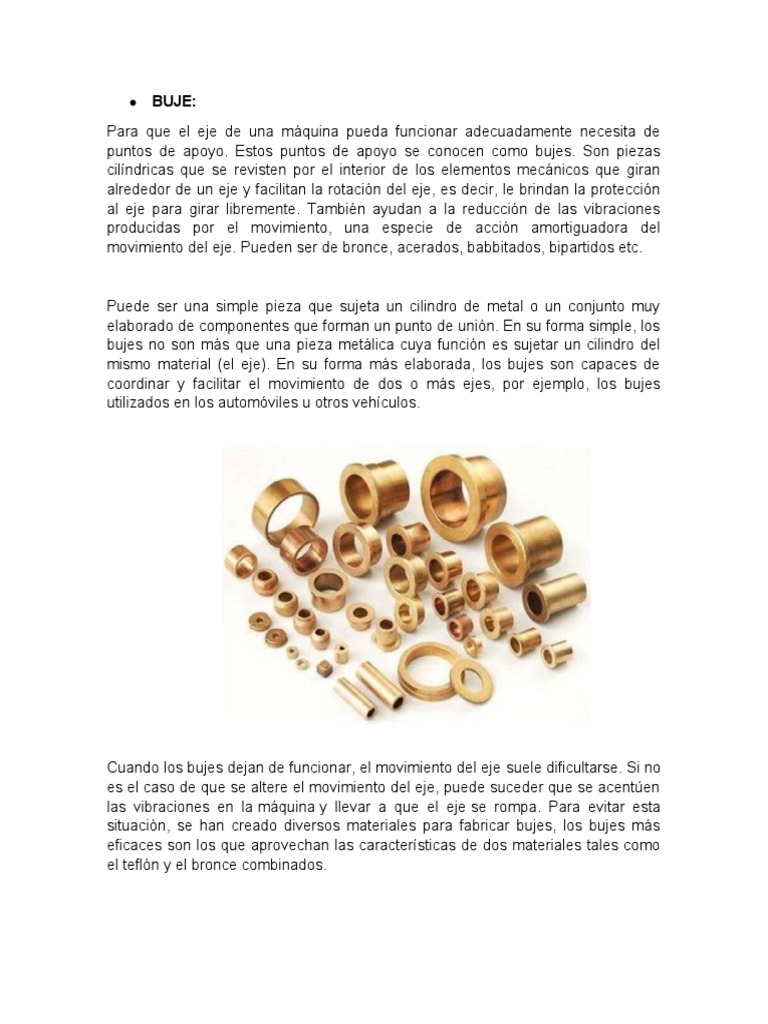 • BUJE:

Para que el eje de una máquina pueda funcionar adecuadamente necesita de puntos de apoyo. Estos puntos de apoyo se conocen como bujes. Son piezas cilíndricas que se revisten por el interior de los elementos mecánicos que giran alrededor de un eje y facilitan la rotación del eje, es decir, le brindan la protección al eje para girar libremente. También ayudan a la reducción de las vibraciones producidas por el movimiento, una especie de acción amortiguadora del movimiento del eje. Pueden ser de bronce, acerados, babbitados, bipartidos etc.

Puede ser una simple pieza que sujeta un cilindro de metal o un conjunto muy elaborado de componentes que forman un punto de unión. En su forma simple, los bujes no son más que una pieza metálica cuya función es sujetar un cilindro del mismo material (el eje). En su forma más elaborada, los bujes son capaces de coordinar y facilitar el movimiento de dos o más ejes, por ejemplo, los bujes utilizados en los automóviles u otros vehículos.

Cuando los bujes dejan de funcionar, el movimiento del eje suele dificultarse. Si no es el caso de que se altere el movimiento del eje, puede suceder que se acentúen las vibraciones en la máquina y llevar a que el eje se rompa. Para evitar esta situación, se han creado diversos materiales para fabricar bujes, los bujes más eficaces son los que aprovechan las características de dos materiales tales como el teflón y el bronce combinados.